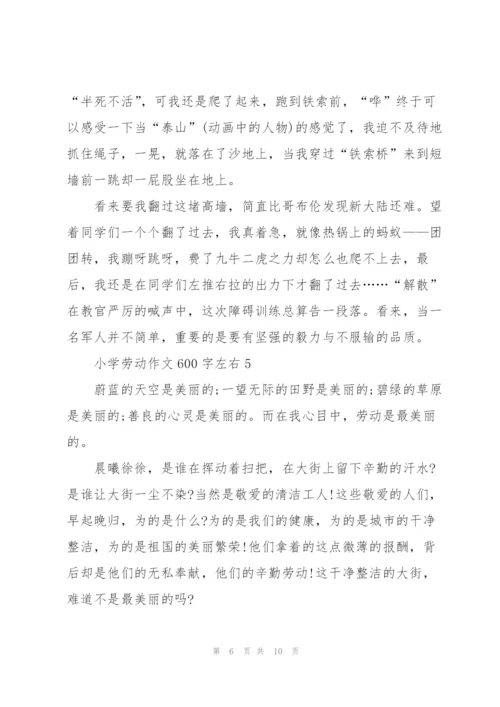 “半死不活”，可我还是爬了起来，跑到铁索前，“哗”终于可以感受一下当“泰山”(动画中的人物)的感觉了，我迫不及待地抓住绳子，一晃，就落在了沙地上，当我穿过“铁索桥”来到短墙前一跳却一屁股坐在地上。

看来要我翻过这堵高墙，简直比哥布伦发现新大陆还难。望着同学们一个个翻了过去，我真着急，就像热锅上的蚂蚁——团团转，我蹦呀跳呀，费了九牛二虎之力却怎么也爬不上去，最后，我还是在同学们左推右拉的出力下才翻了过去……“解散”在教官严厉的喊声中，这次障碍训练总算告一段落。看来，当一名军人并不简单，重要的是要有坚强的毅力与不服输的品质。

小学劳动作文600字左右5

蔚蓝的天空是美丽的;一望无际的田野是美丽的;碧绿的草原是美丽的;善良的心灵是美丽的。而在我心目中，劳动是最美丽的。

晨曦徐徐，是谁在挥动着扫把，在大街上留下辛勤的汗水?是谁让大街一尘不染?当然是敬爱的清洁工人!这些敬爱的人们，早起晚归，为的是什么?为的是我们的健康，为的是城市的干净整洁，为的是祖国的美丽繁荣!他们拿着的这点微薄的报酬，背后却是他们的无私奉献，他们的辛勤劳动!这干净整洁的大街，难道不是最美丽的吗?

第 6 页 共 10 页